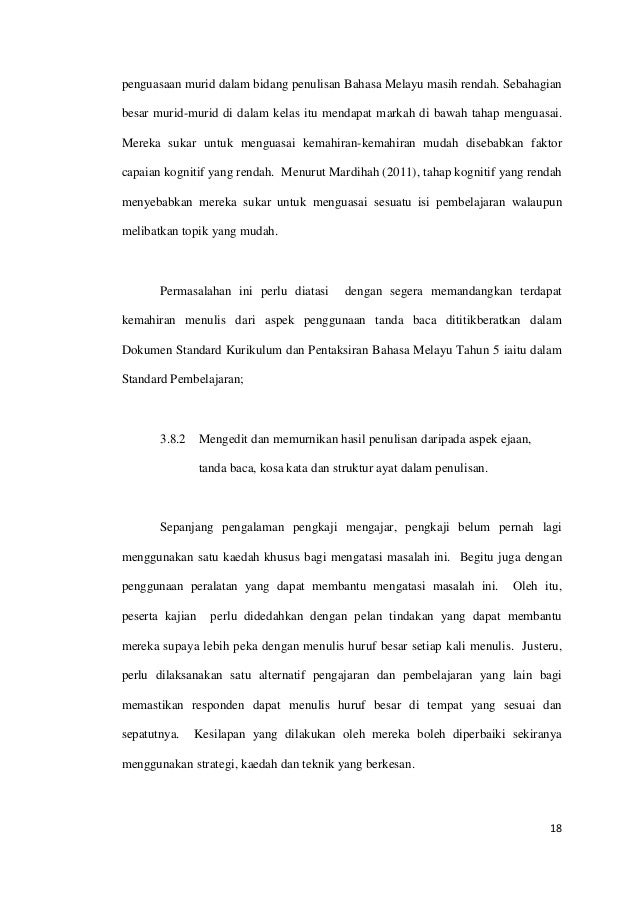 penguasaan murid dalam bidang penulisan Bahasa Melayu masih rendah. Sebahagian besar murid-murid di dalam kelas itu mendapat markah di bawah tahap menguasai. Mereka sukar untuk menguasai kemahiran-kemahiran mudah disebabkan faktor capaian kognitif yang rendah. Menurut Mardihah (2011), tahap kognitif yang rendah menyebabkan mereka sukar untuk menguasai sesuatu isi pembelajaran walaupun melibatkan topik yang mudah.

Permasalahan ini perlu diatasi dengan segera memandangkan terdapat kemahiran menulis dari aspek penggunaan tanda baca dititikberatkan dalam Dokumen Standard Kurikulum dan Pentaksiran Bahasa Melayu Tahun 5 iaitu dalam Standard Pembelajaran;

3.8.2 Mengedit dan memurnikan hasil penulisan daripada aspek ejaan, tanda baca, kosa kata dan struktur ayat dalam penulisan.

Sepanjang pengalaman pengkaji mengajar, pengkaji belum pernah lagi menggunakan satu kaedah khusus bagi mengatasi masalah ini. Begitu juga dengan penggunaan peralatan yang dapat membantu mengatasi masalah ini. Oleh itu, peserta kajian perlu didedahkan dengan pelan tindakan yang dapat membantu mereka supaya lebih peka dengan menulis huruf besar setiap kali menulis. Justeru, perlu dilaksanakan satu alternatif pengajaran dan pembelajaran yang lain bagi memastikan responden dapat menulis huruf besar di tempat yang sesuai dan sepatutnya. Kesilapan yang dilakukan oleh mereka boleh diperbaiki sekiranya menggunakan strategi, kaedah dan teknik yang berkesan.

18